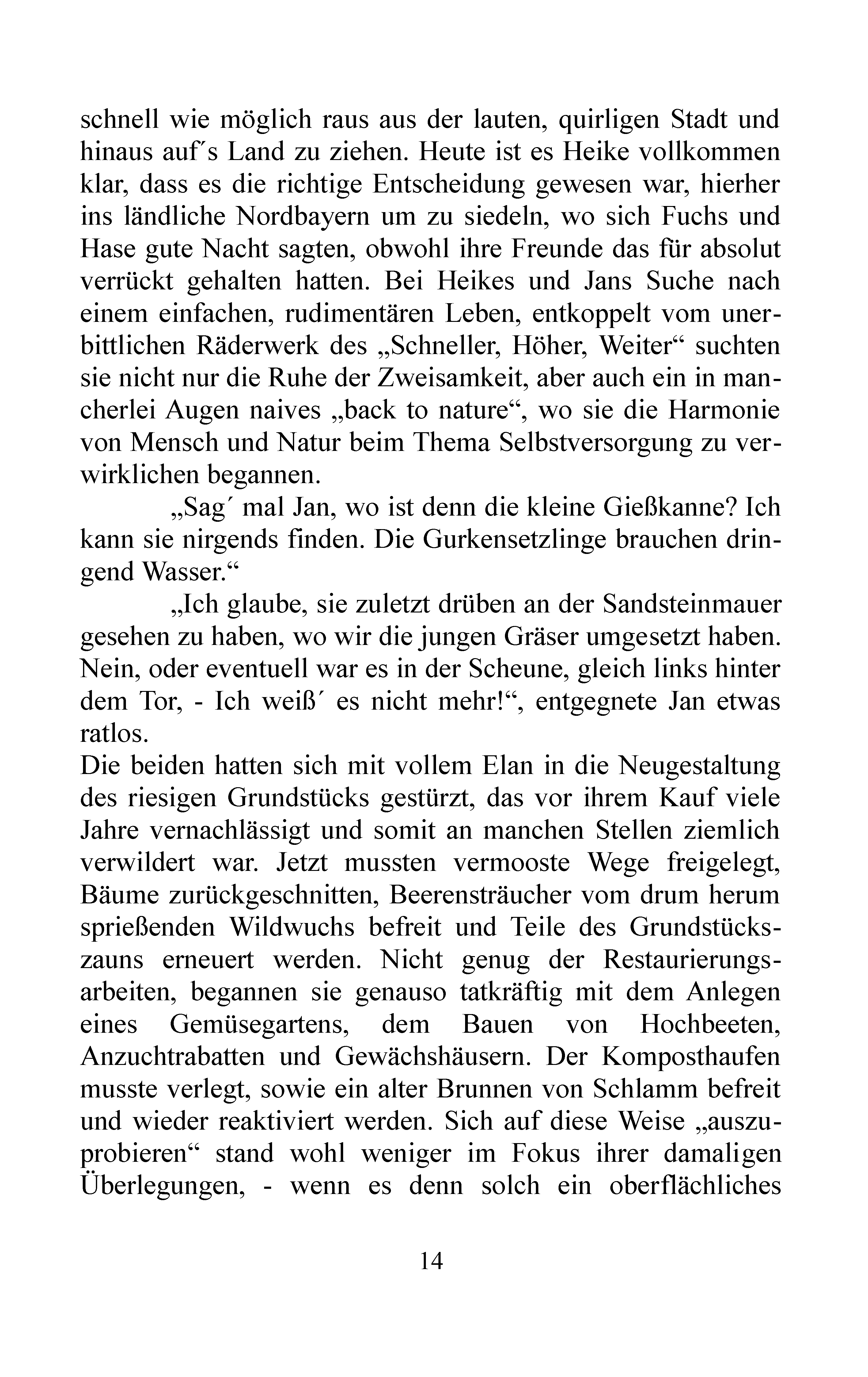 schnell wie möglich raus aus der lauten, quirligen Stadt und hinaus auf's Land zu ziehen. Heute ist es Heike vollkommen klar, dass es die richtige Entscheidung gewesen war, hierher ins ländliche Nordbayern um zu siedeln, wo sich Fuchs und Hase gute Nacht sagten, obwohl ihre Freunde das für absolut verrückt gehalten hatten. Bei Heikes und Jans Suche nach einem einfachen, rudimentären Leben, entkoppelt vom unerbittlichen Räderwerk des „Schneller, Höher, Weiter“ suchten sie nicht nur die Ruhe der Zweisamkeit, aber auch ein in mancherlei Augen naives „back to nature“, wo sie die Harmonie von Mensch und Natur beim Thema Selbstversorgung zu verwirklichen begannen.

„Sag' mal Jan, wo ist denn die kleine Gießkanne? Ich kann sie nirgends finden. Die Gurkensetzlinge brauchen dringend Wasser.“

„Ich glaube, sie zuletzt drüben an der Sandsteinmauer gesehen zu haben, wo wir die jungen Gräser umgesetzt haben. Nein, oder eventuell war es in der Scheune, gleich links hinter dem Tor, - Ich weiß' es nicht mehr!“, entgegnete Jan etwas ratlos.

Die beiden hatten sich mit vollem Elan in die Neugestaltung des riesigen Grundstücks gestürzt, das vor ihrem Kauf viele Jahre vernachlässigt und somit an manchen Stellen ziemlich verwildert war. Jetzt mussten vermooste Wege freigelegt, Bäume zurückgeschnitten, Beerensträucher vom drum herum sprießenden Wildwuchs befreit und Teile des Grundstückszauns erneuert werden. Nicht genug der Restaurierungsarbeiten, begannen sie genauso tatkräftig mit dem Anlegen eines Gemüsegartens, dem Bauen von Hochbeeten, Anzuchtrabatten und Gewächshäusern. Der Komposthaufen musste verlegt, sowie ein alter Brunnen von Schlamm befreit und wieder reaktiviert werden. Sich auf diese Weise „auszuprobieren“ stand wohl weniger im Fokus ihrer damaligen Überlegungen, - wenn es denn solch ein oberflächliches

14